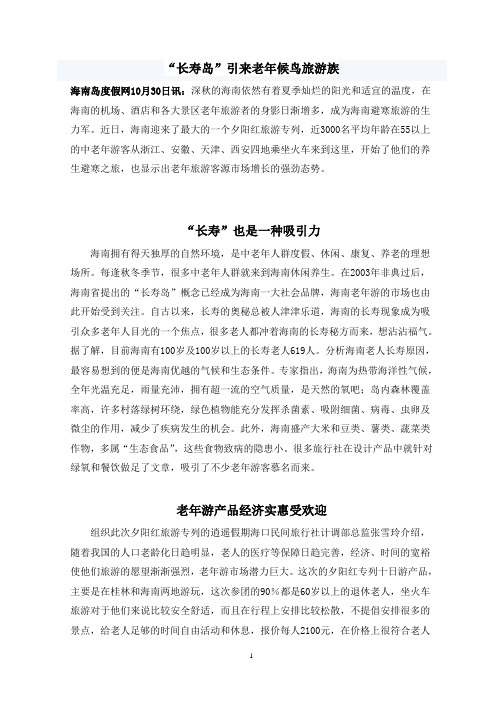 “长寿岛”引来老年候鸟旅游族

海南岛度假网10月30日讯：深秋的海南依然有着夏季灿烂的阳光和适宜的温度，在海南的机场、酒店和各大景区老年旅游者的身影日渐增多，成为海南避寒旅游的生力军。近日，海南迎来了最大的一个夕阳红旅游专列，近3000名平均年龄在55以上的中老年游客从浙江、安徽、天津、西安四地乘坐火车来到这里，开始了他们的养生避寒之旅，也显示出老年旅游客源市场增长的强劲态势。

“长寿”也是一种吸引力

海南拥有得天独厚的自然环境，是中老年人群度假、休闲、康复、养老的理想场所。每逢秋冬季节，很多中老年人群就来到海南休闲养生。在2003年非典过后，海南省提出的“长寿岛”概念已经成为海南一大社会品牌，海南老年游的市场也由此开始受到关注。自古以来，长寿的奥秘总被人津津乐道，海南的长寿现象成为吸引众多老年人目光的一个焦点，很多老人都冲着海南的长寿秘方而来，想沾沾福气。据了解，目前海南有100岁及100岁以上的长寿老人619人。分析海南老人长寿原因，最容易想到的便是海南优越的气候和生态条件。专家指出，海南为热带海洋性气候，全年光温充足，雨量充沛，拥有超一流的空气质量，是天然的氧吧；岛内森林覆盖率高，许多村落绿树环绕，绿色植物能充分发挥杀菌素、吸附细菌、病毒、虫卵及微尘的作用，减少了疾病发生的机会。此外，海南盛产大米和豆类、薯类、蔬菜类作物，多属“生态食品”，这些食物致病的隐患小。很多旅行社在设计产品中就针对绿氧和餐饮做足了文章，吸引了不少老年游客慕名而来。

老年游产品经济实惠受欢迎

组织此次夕阳红旅游专列的逍遥假期海口民间旅行社计调部总监张雪玲介绍，随着我国的人口老龄化日趋明显，老人的医疗等保障日趋完善，经济、时间的宽裕使他们旅游的愿望渐渐强烈，老年游市场潜力巨大。这次的夕阳红专列十日游产品，主要是在桂林和海南两地游玩，这次参团的90%都是60岁以上的退休老人，坐火车旅游对于他们来说比较安全舒适，而且在行程上安排比较松散，不提倡安排很多的景点，给老人足够的时间自由活动和休息，报价每人2100元，在价格上很符合老人

1